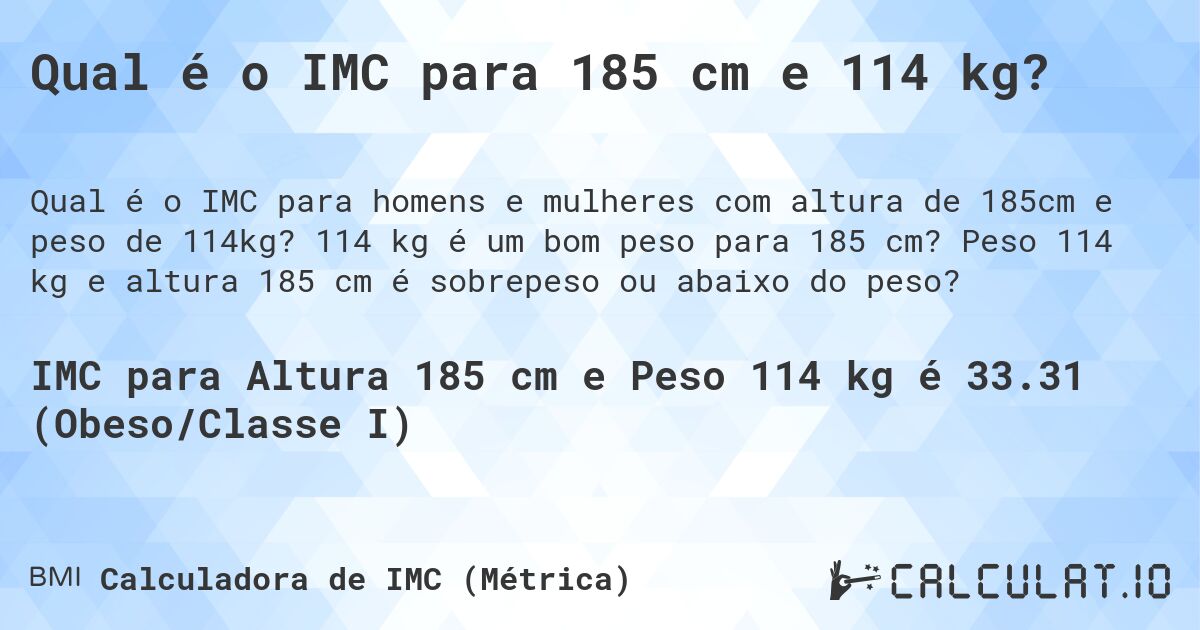 Qual é o IMC para 185 cm e 114 kg?

Qual é o IMC para homens e mulheres com altura de 185cm e peso de 114kg? 114 kg é um bom peso para 185 cm? Peso 114 kg e altura 185 cm é sobrepeso ou abaixo do peso?

IMC para Altura 185 cm e Peso 114 kg é 33.31 (Obeso/Classe I)

BMI Calculadora de IMC (Métrica)

CALCULAT.IO